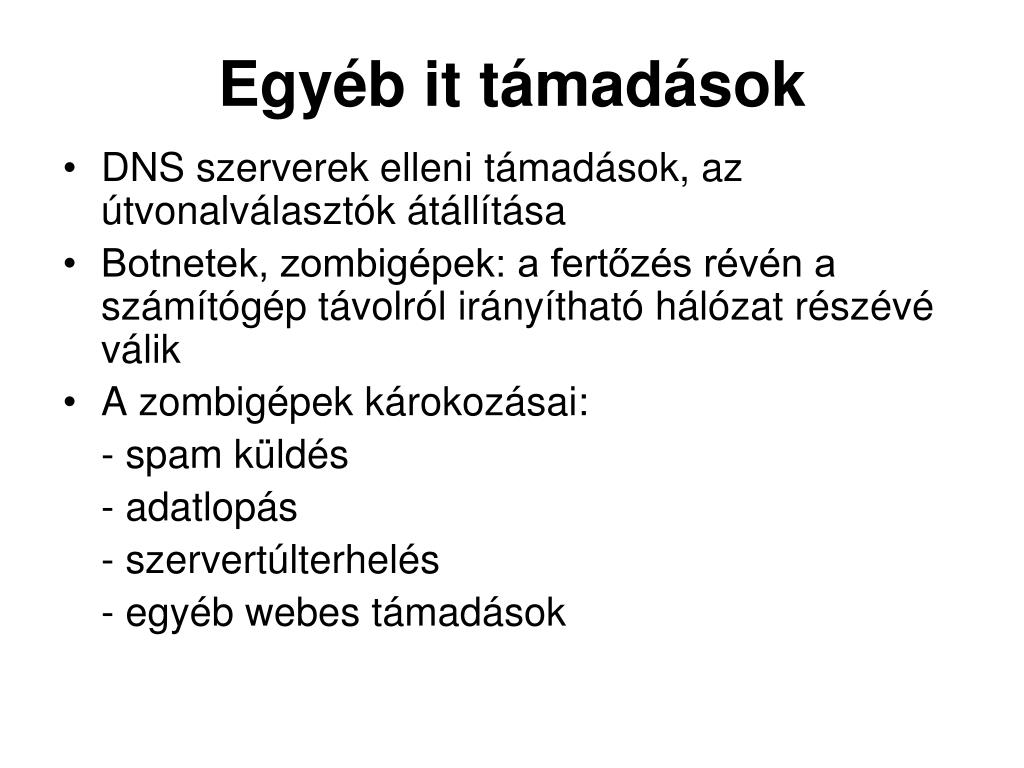 Egyéb it támadások

• DNS szerverek elleni támadások, az útvonalválasztók átállítása
• Botnetek, zombigépek: a fertőzés révén a számítógép távolról irányítható hálózat részévé válik
• A zombigépek károkozásai:
- spam küldés
- adatlopás
- szervertúlterhelés
- egyéb webes támadások